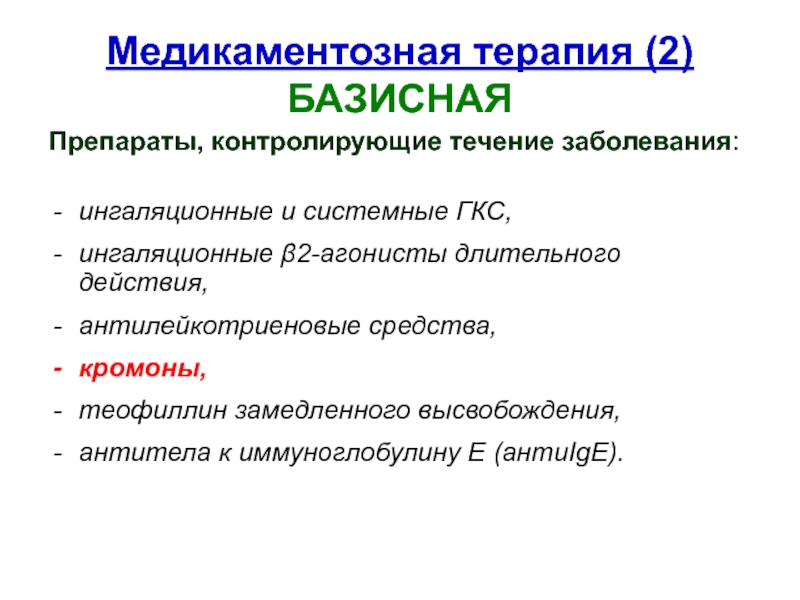 Медикаментозная терапия (2)
БАЗИСНАЯ

Препараты, контролирующие течение заболевания:

- ингаляционные и системные ГКС,
- ингаляционные β2-агонисты длительного действия,
- антилейкотриеновые средства,
- кромоны,
- теофиллин замедленного высвобождения,
- антитела к иммуноглобулину Е (антиIgE).